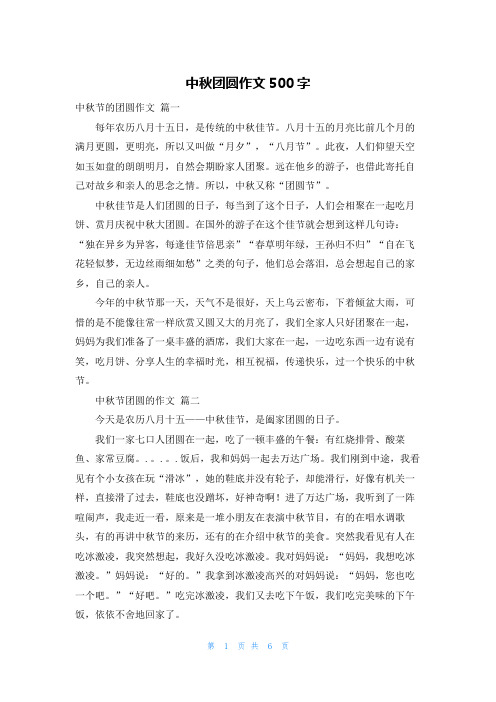 中秋团圆作文 500 字

中秋节的团圆作文 篇一

每年农历八月十五日，是传统的中秋佳节。八月十五的月亮比前几个月的满月更圆，更明亮，所以又叫做“月夕”，“八月节”。此夜，人们仰望天空如玉如盘的朗朗明月，自然会期盼家人团聚。远在他乡的游子，也借此寄托自己对故乡和亲人的思念之情。所以，中秋又称“团圆节”。

中秋佳节是人们团圆的日子，每当到了这个日子，人们会相聚在一起吃月饼、赏月庆祝中秋大团圆。在国外的游子在这个佳节就会想到这样几句诗：“独在异乡为异客，每逢佳节倍思亲”“春草明年绿，王孙归不归”“自在飞花轻似梦，无边丝雨细如愁”之类的句子，他们总会落泪，总会想起自己的家乡，自己的亲人。

今年的中秋节那一天，天气不是很好，天上乌云密布，下着倾盆大雨，可惜的是不能像往常一样欣赏又圆又大的月亮了，我们全家人只好团聚在一起，妈妈为我们准备了一桌丰盛的酒席，我们大家在一起，一边吃东西一边有说有笑，吃月饼、分享人生的幸福时光，相互祝福，传递快乐，过一个快乐的中秋节。

中秋节团圆的作文 篇二

今天是农历八月十五——中秋佳节，是阖家团圆的日子。

我们一家七口人团圆在一起，吃了一顿丰盛的午餐：有红烧排骨、酸菜鱼、家常豆腐。。。。。饭后，我和妈妈一起去万达广场。我们刚到中途，我看见有个小女孩在玩“滑冰”，她的鞋底并没有轮子，却能滑行，好像有机关一样，直接滑了过去，鞋底也没蹭坏，好神奇啊！进了万达广场，我听到了一阵喧闹声，我走近一看，原来是一堆小朋友在表演中秋节目，有的在唱水调歌头，有的再讲中秋节的来历，还有的在介绍中秋节的美食。突然我看见有人在吃冰激凌，我突然想起，我好久没吃冰激凌。我对妈妈说：“妈妈，我想吃冰激凌。”妈妈说：“好的。”我拿到冰激凌高兴的对妈妈说：“妈妈，您也吃一个吧。”“好吧。”吃完冰激凌，我们又去吃下午饭，我们吃完美味的下午饭，依依不舍地回家了。

第 1 页 共 6 页